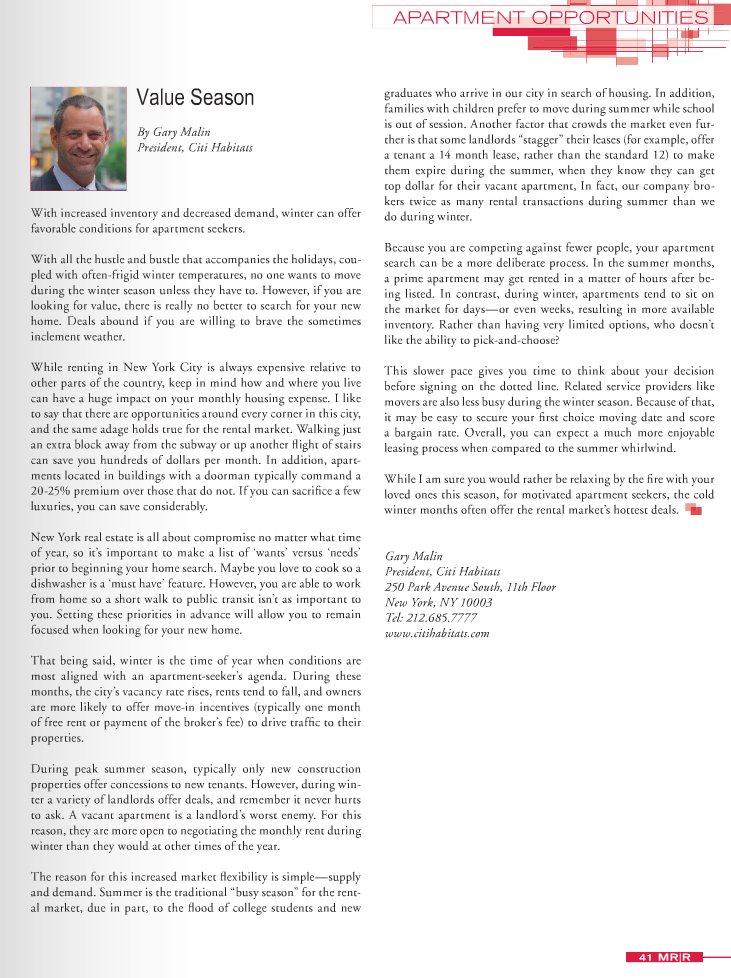 APARTMENT OPPORTUNITIES

Value Season

By Gary Malin
President, Citi Habitats

With increased inventory and decreased demand, winter can offer favorable conditions for apartment seekers.

With all the hustle and bustle that accompanies the holidays, coupled with often-frigid winter temperatures, no one wants to move during the winter season unless they have to. However, if you are looking for value, there is really no better to search for your new home. Deals abound if you are willing to brave the sometimes inclement weather.

While renting in New York City is always expensive relative to other parts of the country, keep in mind how and where you live can have a huge impact on your monthly housing expense. I like to say that there are opportunities around every corner in this city, and the same adage holds true for the rental market. Walking just an extra block away from the subway or up another flight of stairs can save you hundreds of dollars per month. In addition, apartments located in buildings with a doorman typically command a 20-25% premium over those that do not. If you can sacrifice a few luxuries, you can save considerably.

New York real estate is all about compromise no matter what time of year, so it's important to make a list of 'wants' versus 'needs' prior to beginning your home search. Maybe you love to cook so a dishwasher is a 'must have' feature. However, you are able to work from home so a short walk to public transit isn't as important to you. Setting these priorities in advance will allow you to remain focused when looking for your new home.

That being said, winter is the time of year when conditions are most aligned with an apartment-seeker's agenda. During these months, the city's vacancy rate rises, rents tend to fall, and owners are more likely to offer move-in incentives (typically one month of free rent or payment of the broker's fee) to drive traffic to their properties.

During peak summer season, typically only new construction properties offer concessions to new tenants. However, during winter a variety of landlords offer deals, and remember it never hurts to ask. A vacant apartment is a landlord's worst enemy. For this reason, they are more open to negotiating the monthly rent during winter than they would at other times of the year.

The reason for this increased market flexibility is simple—supply and demand. Summer is the traditional "busy season" for the rental market, due in part, to the flood of college students and new graduates who arrive in our city in search of housing. In addition, families with children prefer to move during summer while school is out of session. Another factor that crowds the market even further is that some landlords "stagger" their leases (for example, offer a tenant a 14 month lease, rather than the standard 12) to make them expire during the summer, when they know they can get top dollar for their vacant apartment, In fact, our company brokers twice as many rental transactions during summer than we do during winter.

Because you are competing against fewer people, your apartment search can be a more deliberate process. In the summer months, a prime apartment may get rented in a matter of hours after being listed. In contrast, during winter, apartments tend to sit on the market for days—or even weeks, resulting in more available inventory. Rather than having very limited options, who doesn't like the ability to pick-and-choose?

This slower pace gives you time to think about your decision before signing on the dotted line. Related service providers like movers are also less busy during the winter season. Because of that, it may be easy to secure your first choice moving date and score a bargain rate. Overall, you can expect a much more enjoyable leasing process when compared to the summer whirlwind.

While I am sure you would rather be relaxing by the fire with your loved ones this season, for motivated apartment seekers, the cold winter months often offer the rental market's hottest deals.

Gary Malin
President, Citi Habitats
250 Park Avenue South, 11th Floor
New York, NY 10003
Tel: 212.685.7777
www.citihabitats.com

41 MR|R